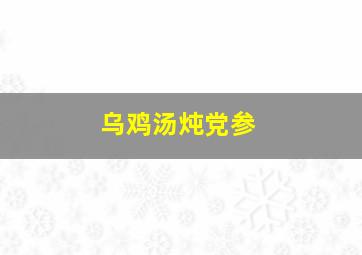 乌鸡汤炖党参